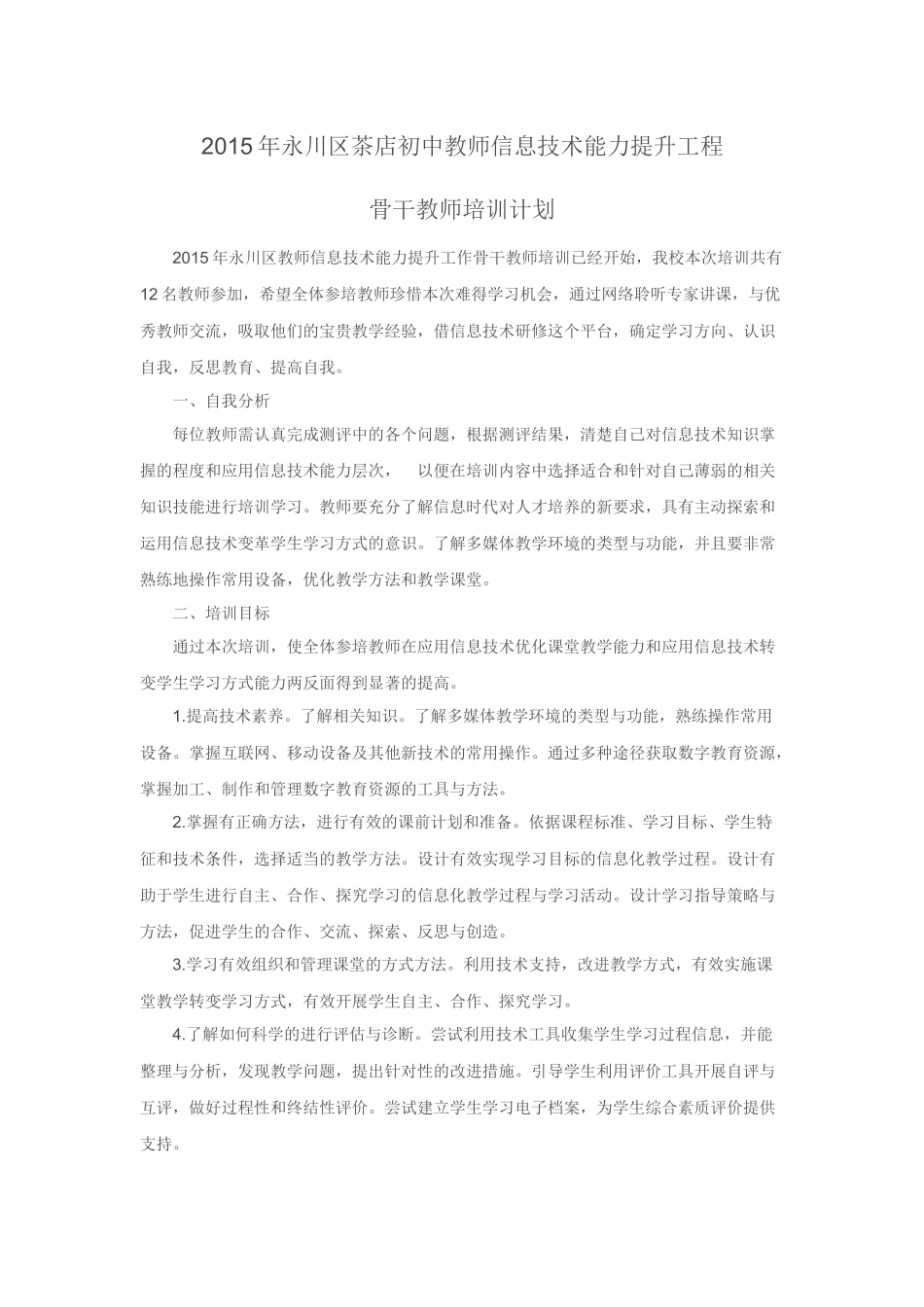 2015年永川区茶店初中教师信息技术能力提升工程

骨干教师培训计划

2015年永川区教师信息技术能力提升工作骨干教师培训已经开始，我校本次培训共有12名教师参加，希望全体参培教师珍惜本次难得学习机会，通过网络聆听专家讲课，与优秀教师交流，吸取他们的宝贵教学经验，借信息技术研修这个平台，确定学习方向、认识自我，反思教育、提高自我。

一、自我分析

每位教师需认真完成测评中的各个问题，根据测评结果，清楚自己对信息技术知识掌握的程度和应用信息技术能力层次， 以便在培训内容中选择适合和针对自己薄弱的相关知识技能进行培训学习。教师要充分了解信息时代对人才培养的新要求，具有主动探索和运用信息技术变革学生学习方式的意识。了解多媒体教学环境的类型与功能，并且要非常熟练地操作常用设备，优化教学方法和教学课堂。

二、培训目标

通过本次培训，使全体参培教师在应用信息技术优化课堂教学能力和应用信息技术转变学生学习方式能力两反面得到显著的提高。

1.提高技术素养。了解相关知识。了解多媒体教学环境的类型与功能，熟练操作常用设备。掌握互联网、移动设备及其他新技术的常用操作。通过多种途径获取数字教育资源，掌握加工、制作和管理数字教育资源的工具与方法。

2.掌握有正确方法，进行有效的课前计划和准备。依据课程标准、学习目标、学生特征和技术条件，选择适当的教学方法。设计有效实现学习目标的信息化教学过程。设计有助于学生进行自主、合作、探究学习的信息化教学过程与学习活动。设计学习指导策略与方法，促进学生的合作、交流、探索、反思与创造。

3.学习有效组织和管理课堂的方式方法。利用技术支持，改进教学方式，有效实施课堂教学转变学习方式，有效开展学生自主、合作、探究学习。

4.了解如何科学的进行评估与诊断。尝试利用技术工具收集学生学习过程信息，并能整理与分析，发现教学问题，提出针对性的改进措施。引导学生利用评价工具开展自评与互评，做好过程性和终结性评价。尝试建立学生学习电子档案，为学生综合素质评价提供支持。